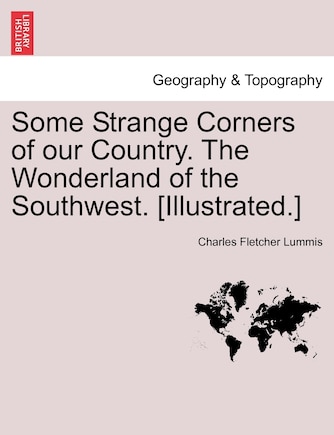 BRITISH LIBRARY

Geography & Topography

Some Strange Corners of our Country. The Wonderland of the Southwest. [Illustrated.]

Charles Fletcher Lummis